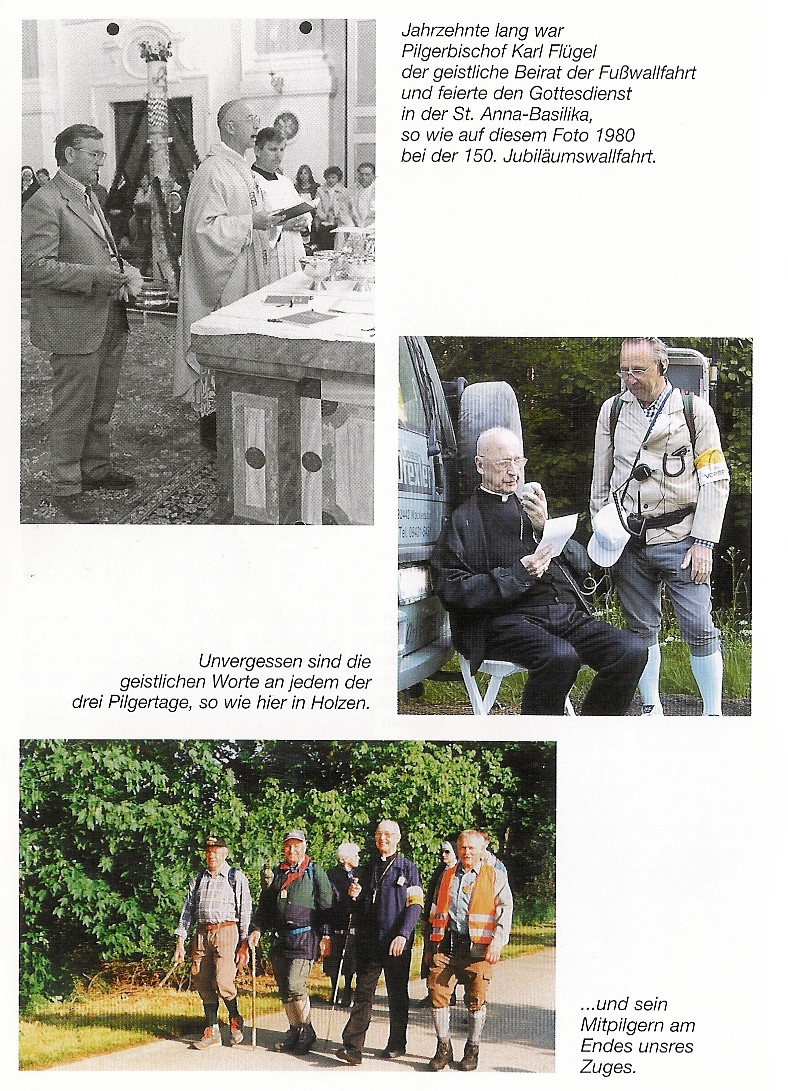 Jahrzehnte lang war Pilgerbischof Karl Flügel der geistliche Beirat der Fußwallfahrt und feierte den Gottesdienst in der St. Anna-Basilika, so wie auf diesem Foto 1980 bei der 150. Jubiläumswallfahrt.

Unvergessen sind die geistlichen Worte an jedem der drei Pilgertage, so wie hier in Holzen.

...und sein Mitpilgern am Endes unsres Zuges.